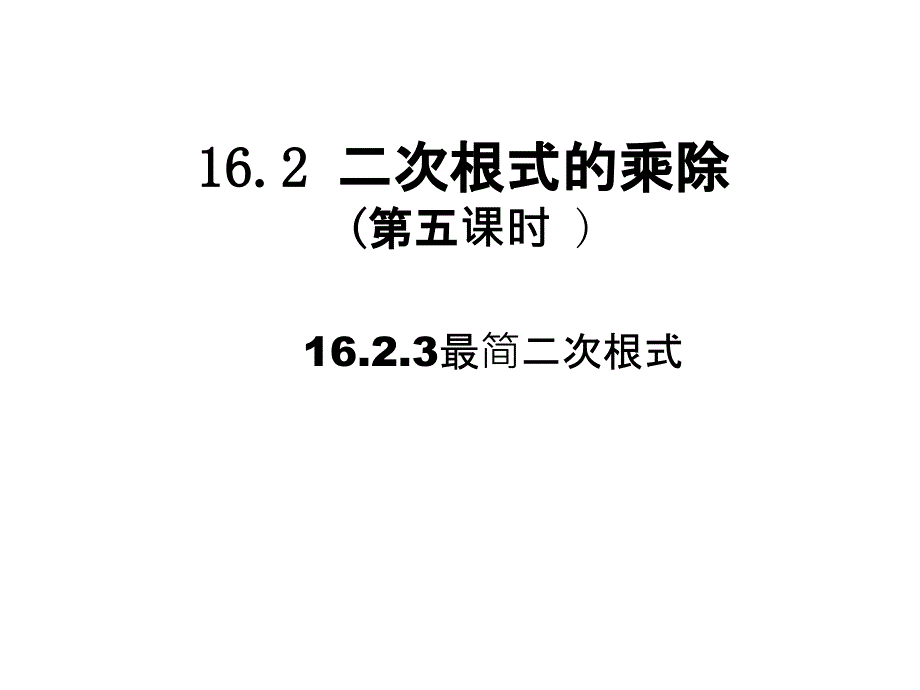 16.2 二次根式的乘除
(第五课时 ）

16.2.3最简二次根式